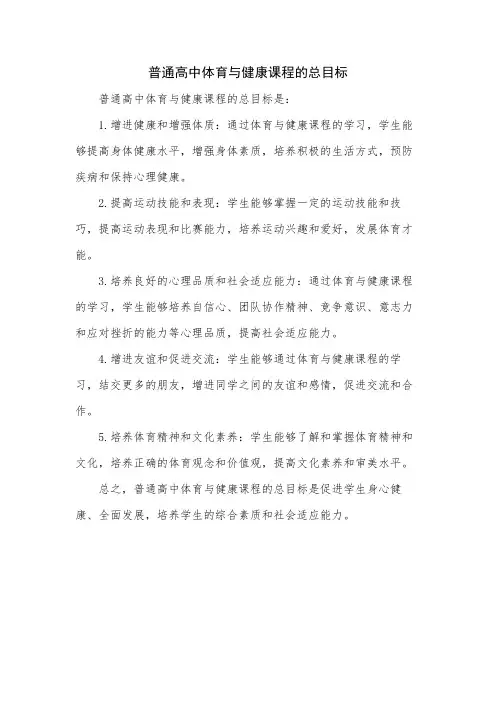 普通高中体育与健康课程的总目标

普通高中体育与健康课程的总目标是：

1. 增进健康和增强体质：通过体育与健康课程的学习，学生能够提高身体健康水平，增强身体素质，培养积极的生活方式，预防疾病和保持心理健康。

2. 提高运动技能和表现：学生能够掌握一定的运动技能和技巧，提高运动表现和比赛能力，培养运动兴趣和爱好，发展体育才能。

3. 培养良好的心理品质和社会适应能力：通过体育与健康课程的学习，学生能够培养自信心、团队协作精神、竞争意识、意志力和应对挫折的能力等心理品质，提高社会适应能力。

4. 增进友谊和促进交流：学生能够通过体育与健康课程的学习，结交更多的朋友，增进同学之间的友谊和感情，促进交流和合作。

5. 培养体育精神和文化素养：学生能够了解和掌握体育精神和文化，培养正确的体育观念和价值观，提高文化素养和审美水平。

总之，普通高中体育与健康课程的总目标是促进学生身心健康、全面发展，培养学生的综合素质和社会适应能力。